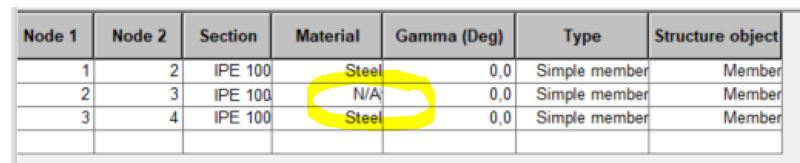 | Node 1 | Node 2 | Section | Material | Gamma (Deg) | Type | Structure object |
|---|---|---|---|---|---|---|
| 1 | 2 | IPE 100 | Steel | 0,0 | Simple member | Member |
| 2 | 3 | IPE 100 | N/A | 0,0 | Simple member | Member |
| 3 | 4 | IPE 100 | Steel | 0,0 | Simple member | Member |
| | | | | | | |